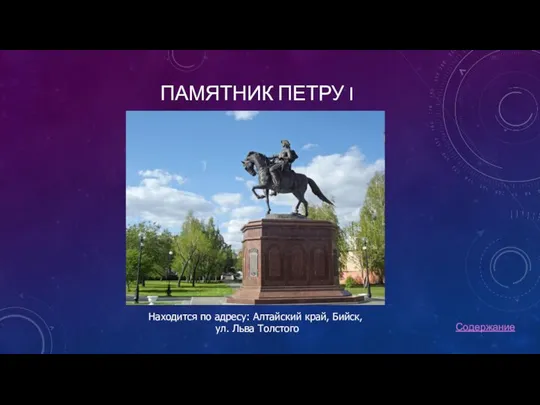 ПАМЯТНИК ПЕТРУ I

Находится по адресу: Алтайский край, Бийск, ул. Льва Толстого

Содержание